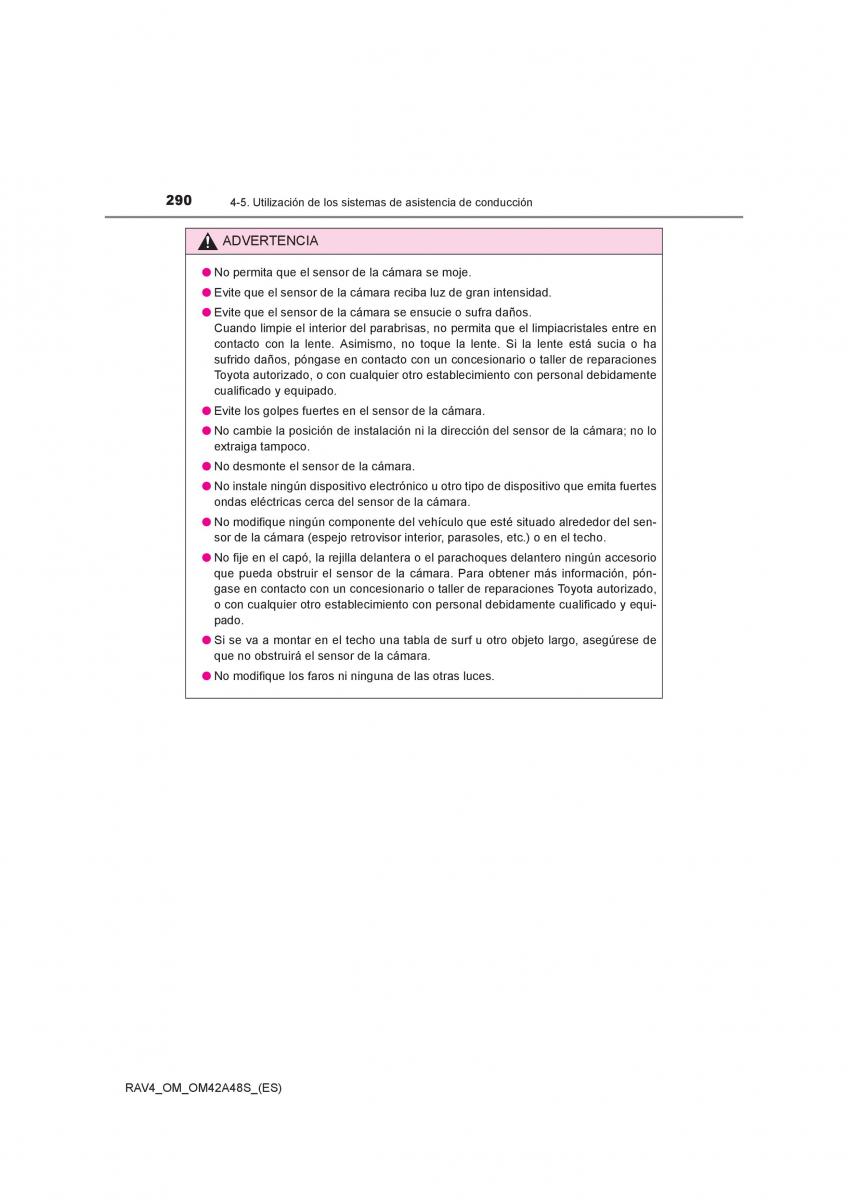 290 4-5. Utilización de los sistemas de asistencia de conducción

ADVERTENCIA

● No permita que el sensor de la cámara se moje.

● Evite que el sensor de la cámara reciba luz de gran intensidad.

● Evite que el sensor de la cámara se ensucie o sufra daños.
Cuando limpie el interior del parabrisas, no permita que el limpiacristales entre en contacto con la lente. Asimismo, no toque la lente. Si la lente está sucia o ha sufrido daños, póngase en contacto con un concesionario o taller de reparaciones Toyota autorizado, o con cualquier otro establecimiento con personal debidamente cualificado y equipado.

● Evite los golpes fuertes en el sensor de la cámara.

● No cambie la posición de instalación ni la dirección del sensor de la cámara; no lo extraiga tampoco.

● No desmonte el sensor de la cámara.

● No instale ningún dispositivo electrónico u otro tipo de dispositivo que emita fuertes ondas eléctricas cerca del sensor de la cámara.

● No modifique ningún componente del vehículo que esté situado alrededor del sensor de la cámara (espejo retrovisor interior, parasoles, etc.) o en el techo.

● No fije en el capó, la rejilla delantera o el parachoques delantero ningún accesorio que pueda obstruir el sensor de la cámara. Para obtener más información, póngase en contacto con un concesionario o taller de reparaciones Toyota autorizado, o con cualquier otro establecimiento con personal debidamente cualificado y equipado.

● Si se va a montar en el techo una tabla de surf u otro objeto largo, asegúrese de que no obstruirá el sensor de la cámara.

● No modifique los faros ni ninguna de las otras luces.

RAV4_OM_OM42A48S_(ES)